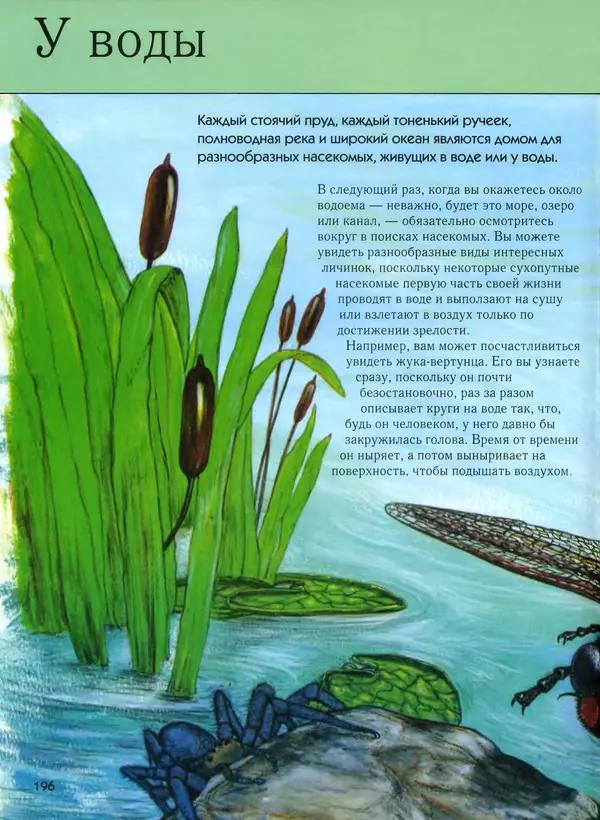 У воды

Каждый стоячий пруд, каждый тоненький ручеек, полноводная река и широкий океан являются домом для разнообразных насекомых, живущих в воде или у воды.

В следующий раз, когда вы окажетесь около водоема — неважно, будет это море, озеро или канал, — обязательно осмотритесь вокруг в поисках насекомых. Вы можете увидеть разнообразные виды интересных личинок, поскольку некоторые сухопутные насекомые первую часть своей жизни проводят в воде и выползают на сушу или взлетают в воздух только по достижении зрелости.

Например, вам может посчастливиться увидеть жука-вертунца. Его вы узнаете сразу, поскольку он почти безостановочно, раз за разом описывает круги на воде так, что, будь он человеком, у него давно бы закружилась голова. Время от времени он ныряет, а потом выныривает на поверхность, чтобы подышать воздухом.

196